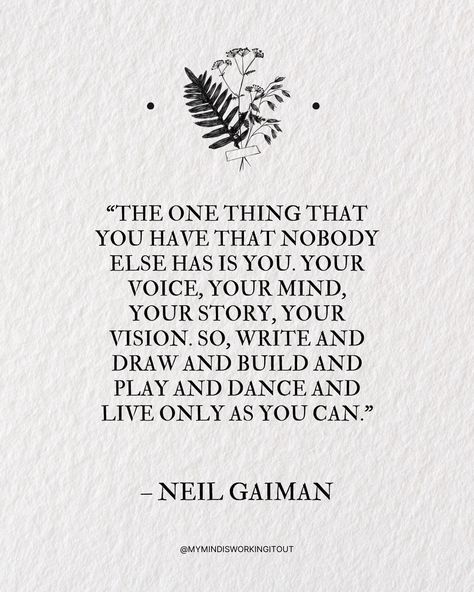 “THE ONE THING THAT YOU HAVE THAT NOBODY ELSE HAS IS YOU. YOUR VOICE, YOUR MIND, YOUR STORY, YOUR VISION. SO, WRITE AND DRAW AND BUILD AND PLAY AND DANCE AND LIVE ONLY AS YOU CAN.”

– NEIL GAIMAN

@MYMINDISWORKINGITOUT